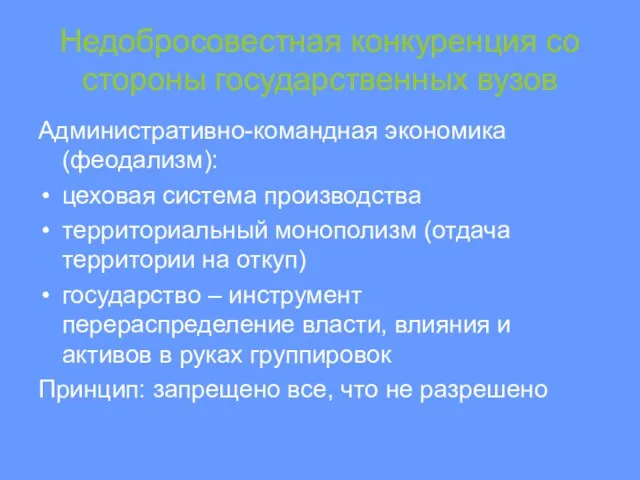 Недобросовестная конкуренция со стороны государственных вузов

Административно-командная экономика (феодализм):

• цеховая система производства
• территориальный монополизм (отдача территории на откуп)
• государство – инструмент перераспределение власти, влияния и активов в руках группировок

Принцип: запрещено все, что не разрешено